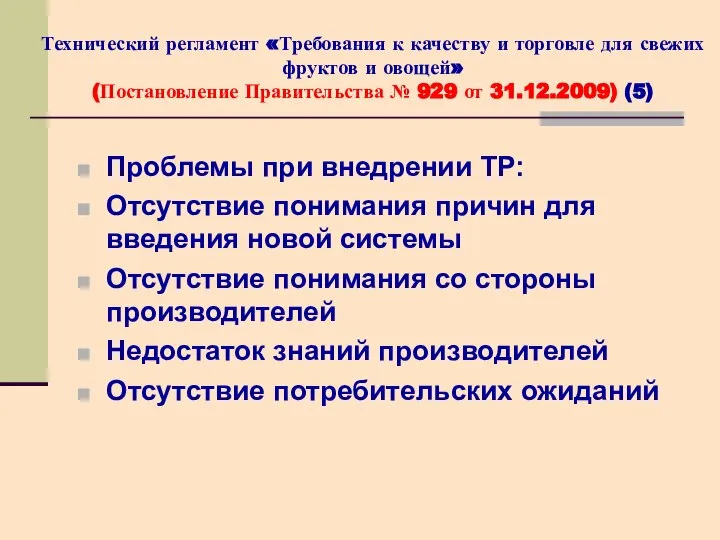 Технический регламент «Требования к качеству и торговле для свежих фруктов и овощей»
(Постановление Правительства № 929 от 31.12.2009) (5)

Проблемы при внедрении ТР:

Отсутствие понимания причин для введения новой системы

Отсутствие понимания со стороны производителей

Недостаток знаний производителей

Отсутствие потребительских ожиданий